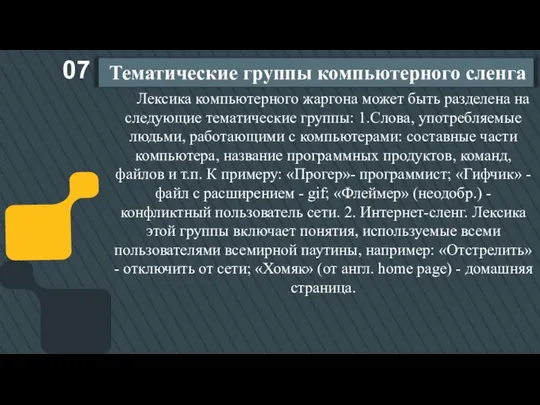 07

Тематические группы компьютерного сленга

Лексика компьютерного жаргона может быть разделена на следующие тематические группы: 1.Слова, употребляемые людьми, работающими с компьютерами: составные части компьютера, название программных продуктов, команд, файлов и т.п. К примеру: «Прогер»- программист; «Гифчик» - файл с расширением - gif; «Флеймер» (неодобр.) - конфликтный пользователь сети. 2. Интернет-сленг. Лексика этой группы включает понятия, используемые всеми пользователями всемирной паутины, например: «Отстрелить» - отключить от сети; «Хомяк» (от англ. home page) - домашняя страница.